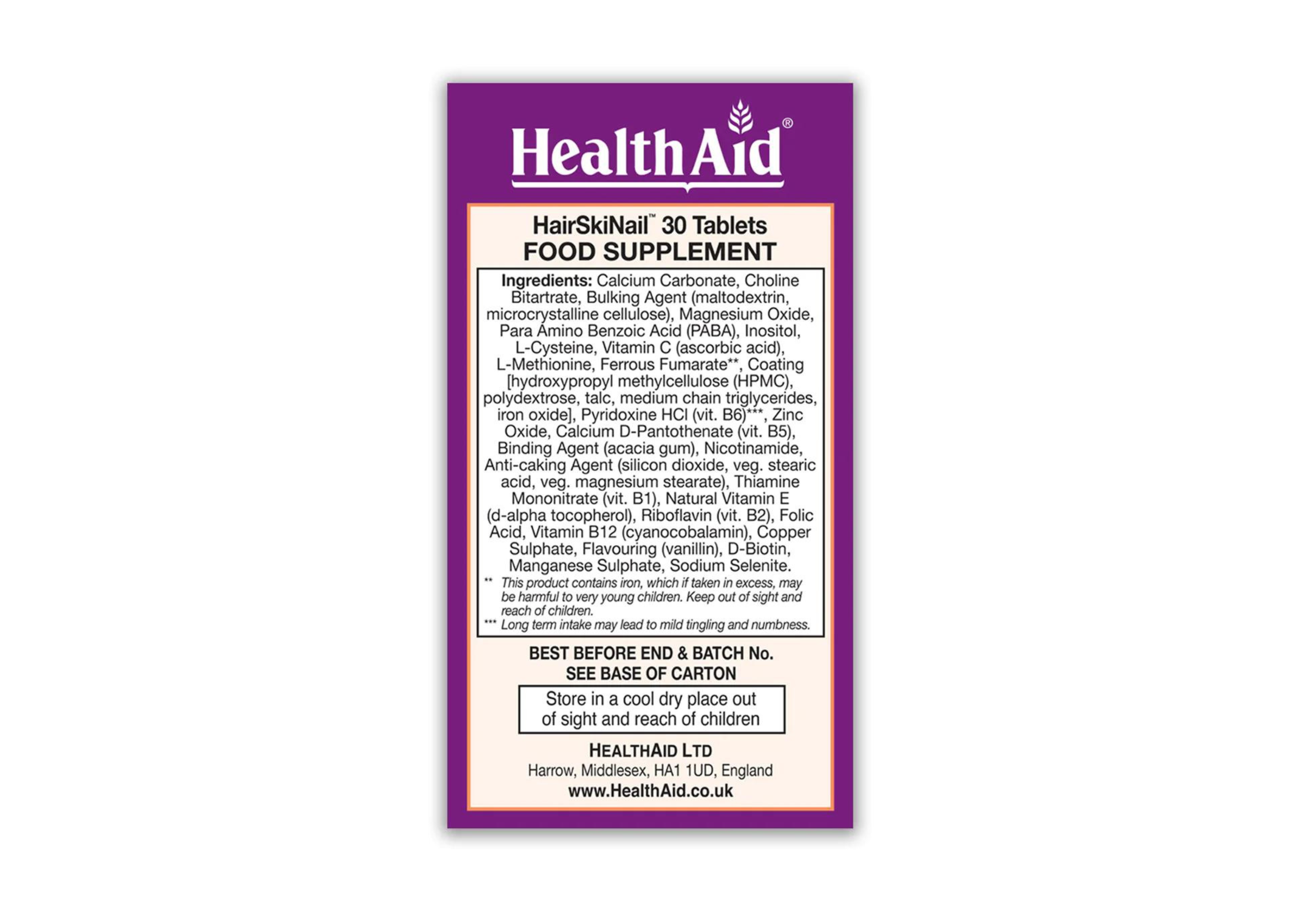 HealthAid®

HairSkiNail™ 30 Tablets
FOOD SUPPLEMENT

Ingredients: Calcium Carbonate, Choline Bitartrate, Bulking Agent (maltodextrin, microcrystalline cellulose), Magnesium Oxide, Para Amino Benzoic Acid (PABA), Inositol, L-Cysteine, Vitamin C (ascorbic acid), L-Methionine, Ferrous Fumarate**, Coating [hydroxypropyl methylcellulose (HPMC), polydextrose, talc, medium chain triglycerides, iron oxide], Pyridoxine HCl (vit. B6)***, Zinc Oxide, Calcium D-Pantothenate (vit. B5), Binding Agent (acacia gum), Nicotinamide, Anti-caking Agent (silicon dioxide, veg. stearic acid, veg. magnesium stearate), Thiamine Mononitrate (vit. B1), Natural Vitamin E (d-alpha tocopherol), Riboflavin (vit. B2), Folic Acid, Vitamin B12 (cyanocobalamin), Copper Sulphate, Flavouring (vanillin), D-Biotin, Manganese Sulphate, Sodium Selenite.

** This product contains iron, which if taken in excess, may be harmful to very young children. Keep out of sight and reach of children.
*** Long term intake may lead to mild tingling and numbness.

BEST BEFORE END & BATCH No.
SEE BASE OF CARTON

Store in a cool dry place out of sight and reach of children

HEALTHAID LTD
Harrow, Middlesex, HA1 1UD, England
www.HealthAid.co.uk